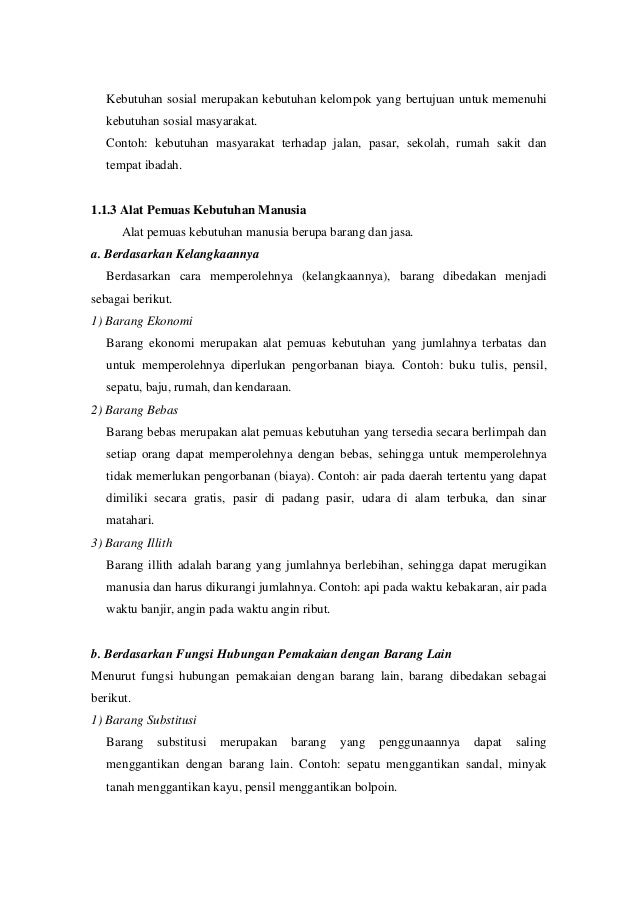 Kebutuhan sosial merupakan kebutuhan kelompok yang bertujuan untuk memenuhi kebutuhan sosial masyarakat.

Contoh: kebutuhan masyarakat terhadap jalan, pasar, sekolah, rumah sakit dan tempat ibadah.

1.1.3 Alat Pemuas Kebutuhan Manusia

Alat pemuas kebutuhan manusia berupa barang dan jasa.

a. Berdasarkan Kelangkaannya

Berdasarkan cara memperolehnya (kelangkaannya), barang dibedakan menjadi sebagai berikut.

1) Barang Ekonomi

Barang ekonomi merupakan alat pemuas kebutuhan yang jumlahnya terbatas dan untuk memperolehnya diperlukan pengorbanan biaya. Contoh: buku tulis, pensil, sepatu, baju, rumah, dan kendaraan.

2) Barang Bebas

Barang bebas merupakan alat pemuas kebutuhan yang tersedia secara berlimpah dan setiap orang dapat memperolehnya dengan bebas, sehingga untuk memperolehnya tidak memerlukan pengorbanan (biaya). Contoh: air pada daerah tertentu yang dapat dimiliki secara gratis, pasir di padang pasir, udara di alam terbuka, dan sinar matahari.

3) Barang Illith

Barang illith adalah barang yang jumlahnya berlebihan, sehingga dapat merugikan manusia dan harus dikurangi jumlahnya. Contoh: api pada waktu kebakaran, air pada waktu banjir, angin pada waktu angin ribut.

b. Berdasarkan Fungsi Hubungan Pemakaian dengan Barang Lain

Menurut fungsi hubungan pemakaian dengan barang lain, barang dibedakan sebagai berikut.

1) Barang Substitusi

Barang substitusi merupakan barang yang penggunaannya dapat saling menggantikan dengan barang lain. Contoh: sepatu menggantikan sandal, minyak tanah menggantikan kayu, pensil menggantikan bolpoin.